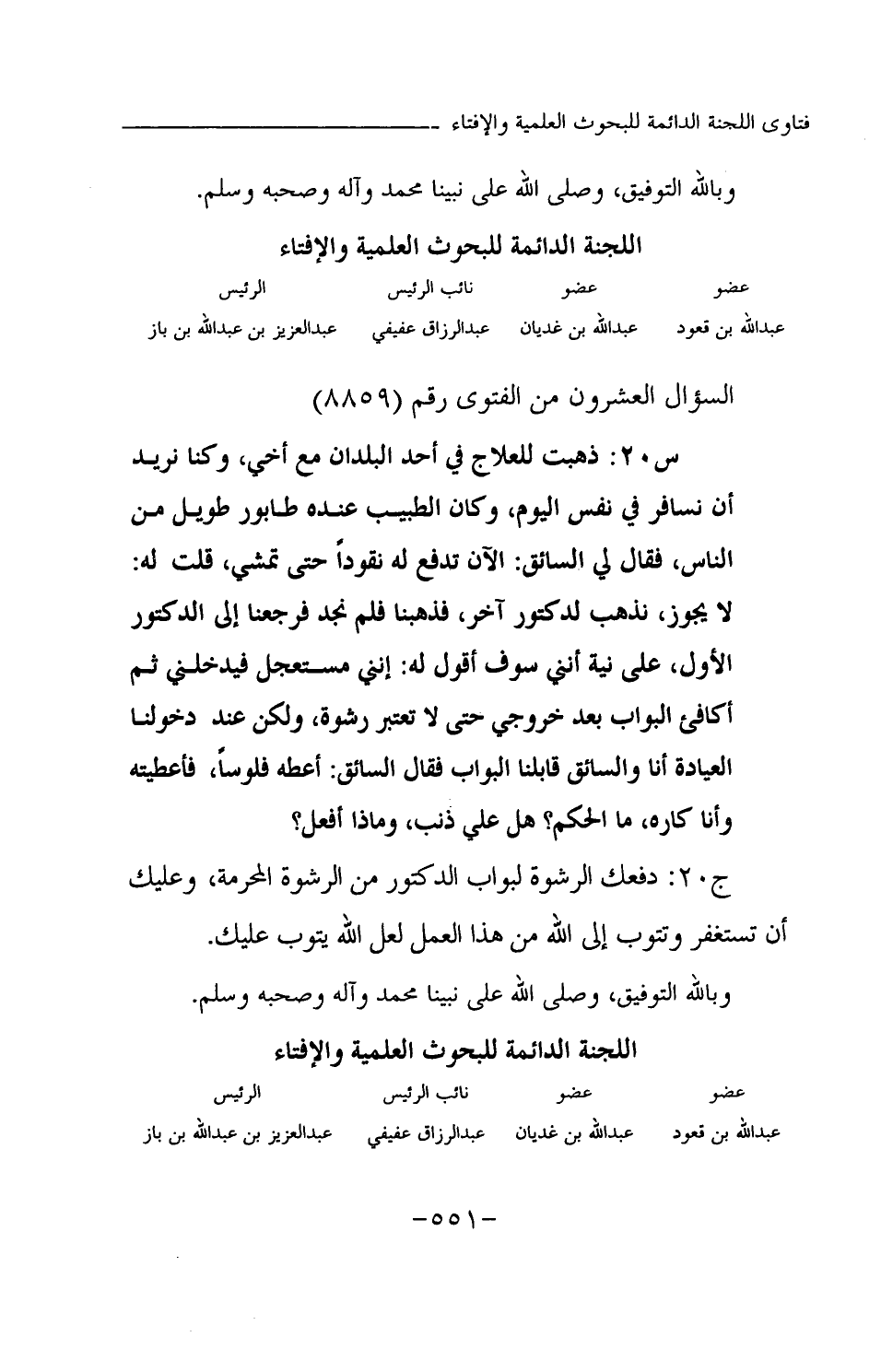 فتاوى اللجنة الدائمة للبحوث العلمية والإفتاء

وبالله التوفيق، وصلى الله على نبينا محمد وآله وصحبه وسلم.

اللجنة الدائمة للبحوث العلمية والإفتاء

| عضو | عضو | نائب الرئيس | الرئيس |
|---|---|---|---|
| عبدالله بن قعود | عبدالله بن غديان | عبدالرزاق عفيفي | عبدالعزيز بن عبدالله بن باز |

السؤال العشرون من الفتوى رقم (٨٨٥٩)

س٢٠: ذهبت للعلاج في أحد البلدان مع أخي، وكنا نريد أن نسافر في نفس اليوم، وكان الطبيب عنده طابور طويل من الناس، فقال لي السائق: الآن تدفع له نقوداً حتى تمشي، قلت له: لا يجوز، نذهب لدكتور آخر، فذهبنا فلم نجد فرجعنا إلى الدكتور الأول، على نية أنني سوف أقول له: إنني مستعجل فيدخلني ثم أكافئ البواب بعد خروجي حتى لا تعتبر رشوة، ولكن عند دخولنا العيادة أنا والسائق قابلنا البواب فقال السائق: أعطه فلوساً، فأعطيته وأنا كاره، ما الحكم؟ هل علي ذنب، وماذا أفعل؟

ج٢٠: دفعك الرشوة لبواب الدكتور من الرشوة المحرمة، وعليك أن تستغفر وتتوب إلى الله من هذا العمل لعل الله يتوب عليك.

وبالله التوفيق، وصلى الله على نبينا محمد وآله وصحبه وسلم.

اللجنة الدائمة للبحوث العلمية والإفتاء

| عضو | عضو | نائب الرئيس | الرئيس |
|---|---|---|---|
| عبدالله بن قعود | عبدالله بن غديان | عبدالرزاق عفيفي | عبدالعزيز بن عبدالله بن باز |

-٥٥١-